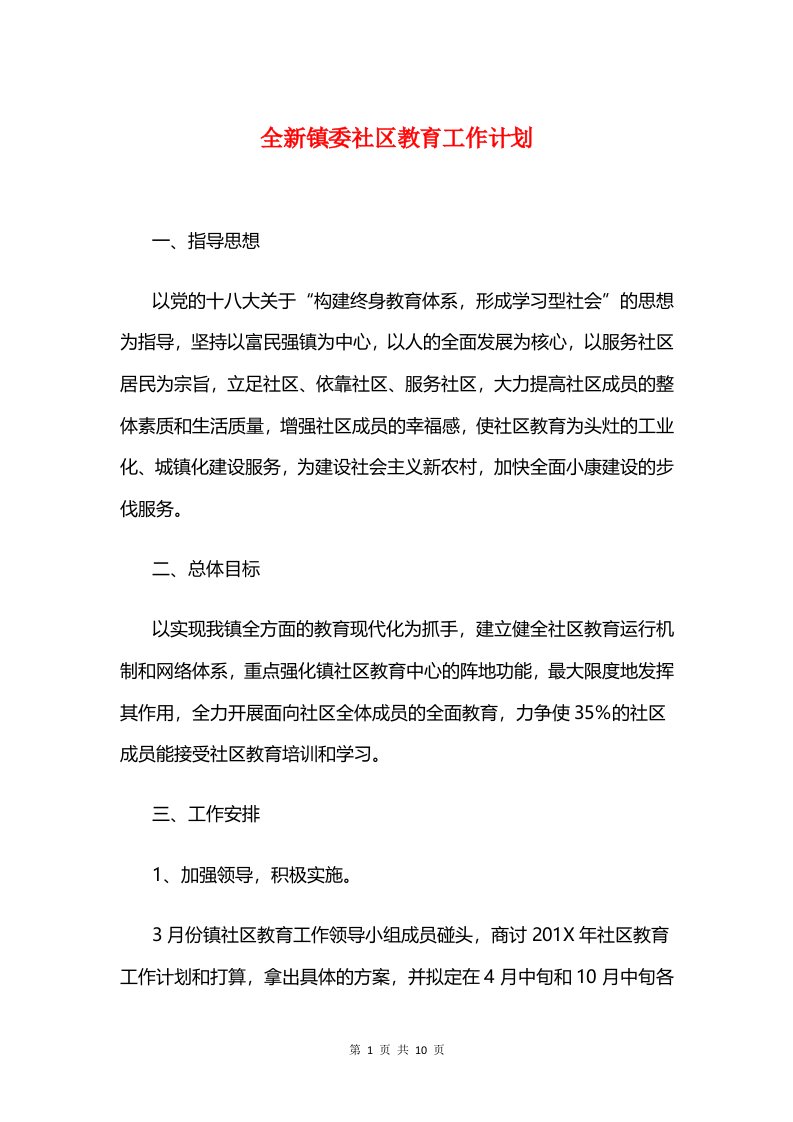 全新镇委社区教育工作计划

一、指导思想

以党的十八大关于“构建终身教育体系，形成学习型社会”的思想为指导，坚持以富民强镇为中心，以人的全面发展为核心，以服务社区居民为宗旨，立足社区、依靠社区、服务社区，大力提高社区成员的整体素质和生活质量，增强社区成员的幸福感，使社区教育为头灶的工业化、城镇化建设服务，为建设社会主义新农村，加快全面小康建设的步伐服务。

二、总体目标

以实现我镇全方面的教育现代化为抓手，建立健全社区教育运行机制和网络体系，重点强化镇社区教育中心的阵地功能，最大限度地发挥其作用，全力开展面向社区全体成员的全面教育，力争使35%的社区成员能接受社区教育培训和学习。

三、工作安排

1、加强领导，积极实施。

3月份镇社区教育工作领导小组成员碰头，商讨201X年社区教育工作计划和打算，拿出具体的方案，并拟定在4月中旬和10月中旬各

第 1 页 共 10 页